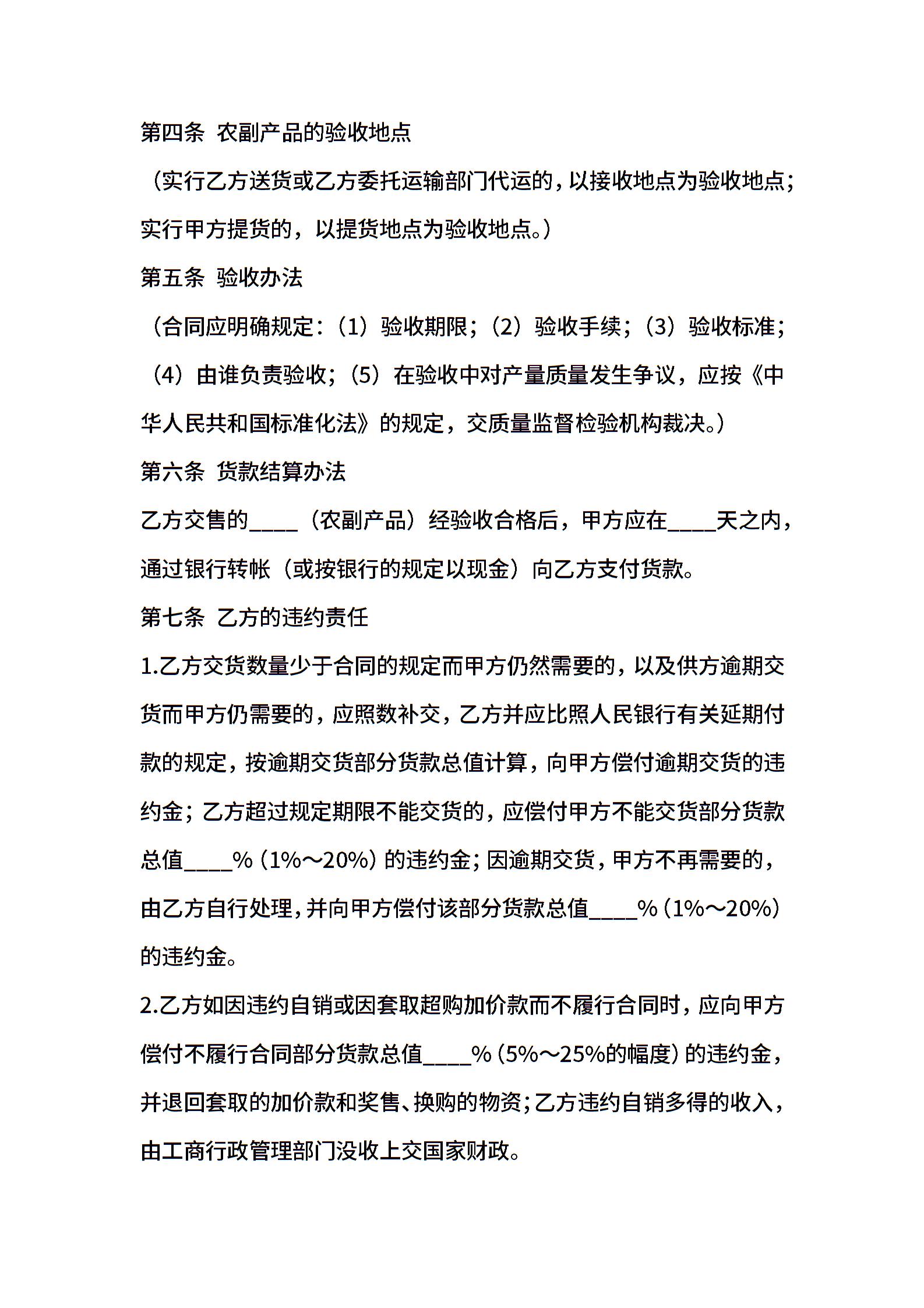 第四条 农副产品的验收地点

（实行乙方送货或乙方委托运输部门代运的，以接收地点为验收地点；实行甲方提货的，以提货地点为验收地点。）

第五条 验收办法

（合同应明确规定：（1）验收期限；（2）验收手续；（3）验收标准；（4）由谁负责验收；（5）在验收中对产量质量发生争议，应按《中华人民共和国标准化法》的规定，交质量监督检验机构裁决。）

第六条 货款结算办法

乙方交售的____（农副产品）经验收合格后，甲方应在____天之内，通过银行转帐（或按银行的规定以现金）向乙方支付货款。

第七条 乙方的违约责任

1.乙方交货数量少于合同的规定而甲方仍然需要的，以及供方逾期交货而甲方仍需要的，应照数补交，乙方并应比照人民银行有关延期付款的规定，按逾期交货部分货款总值计算，向甲方偿付逾期交货的违约金；乙方超过规定期限不能交货的，应偿付甲方不能交货部分货款总值____%（1%～20%）的违约金；因逾期交货，甲方不再需要的，由乙方自行处理，并向甲方偿付该部分货款总值____%（1%～20%）的违约金。

2.乙方如因违约自销或因套取超购加价款而不履行合同时，应向甲方偿付不履行合同部分货款总值____%（5%～25%的幅度）的违约金，并退回套取的加价款和奖售、换购的物资；乙方违约自销多得的收入，由工商行政管理部门没收上交国家财政。